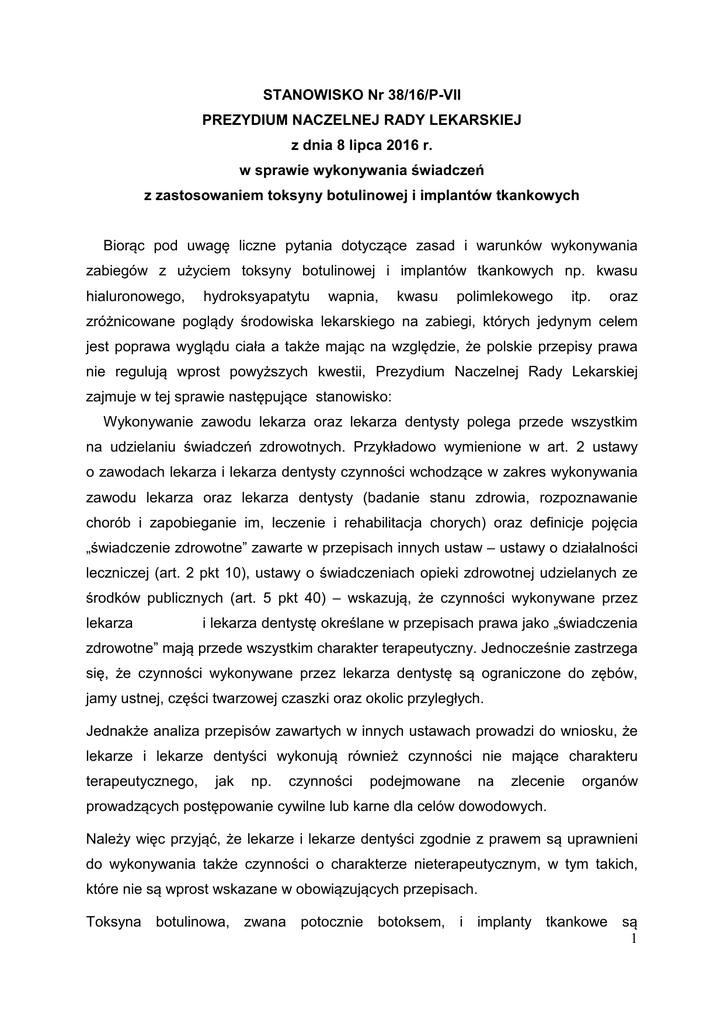 STANOWISKO Nr 38/16/P-VII
PREZYDIUM NACZELNEJ RADY LEKARSKIEJ
z dnia 8 lipca 2016 r.
w sprawie wykonywania świadczeń
z zastosowaniem toksyny botulinowej i implantów tkankowych

Biorąc pod uwagę liczne pytania dotyczące zasad i warunków wykonywania zabiegów z użyciem toksyny botulinowej i implantów tkankowych np. kwasu hialuronowego, hydroksyapatytu wapnia, kwasu polimlekowego itp. oraz zróżnicowane poglądy środowiska lekarskiego na zabiegi, których jedynym celem jest poprawa wyglądu ciała a także mając na względzie, że polskie przepisy prawa nie regulują wprost powyższych kwestii, Prezydium Naczelnej Rady Lekarskiej zajmuje w tej sprawie następujące stanowisko:

Wykonywanie zawodu lekarza oraz lekarza dentysty polega przede wszystkim na udzielaniu świadczeń zdrowotnych. Przykładowo wymienione w art. 2 ustawy o zawodach lekarza i lekarza dentysty czynności wchodzące w zakres wykonywania zawodu lekarza oraz lekarza dentysty (badanie stanu zdrowia, rozpoznawanie chorób i zapobieganie im, leczenie i rehabilitacja chorych) oraz definicje pojęcia „świadczenie zdrowotne" zawarte w przepisach innych ustaw – ustawy o działalności leczniczej (art. 2 pkt 10), ustawy o świadczeniach opieki zdrowotnej udzielanych ze środków publicznych (art. 5 pkt 40) – wskazują, że czynności wykonywane przez lekarza i lekarza dentystę określane w przepisach prawa jako „świadczenia zdrowotne" mają przede wszystkim charakter terapeutyczny. Jednocześnie zastrzega się, że czynności wykonywane przez lekarza dentystę są ograniczone do zębów, jamy ustnej, części twarzowej czaszki oraz okolic przyległych.

Jednakże analiza przepisów zawartych w innych ustawach prowadzi do wniosku, że lekarze i lekarze dentyści wykonują również czynności nie mające charakteru terapeutycznego, jak np. czynności podejmowane na zlecenie organów prowadzących postępowanie cywilne lub karne dla celów dowodowych.

Należy więc przyjąć, że lekarze i lekarze dentyści zgodnie z prawem są uprawnieni do wykonywania także czynności o charakterze nieterapeutycznym, w tym takich, które nie są wprost wskazane w obowiązujących przepisach.

Toksyna botulinowa, zwana potocznie botoksem, i implanty tkankowe są
1